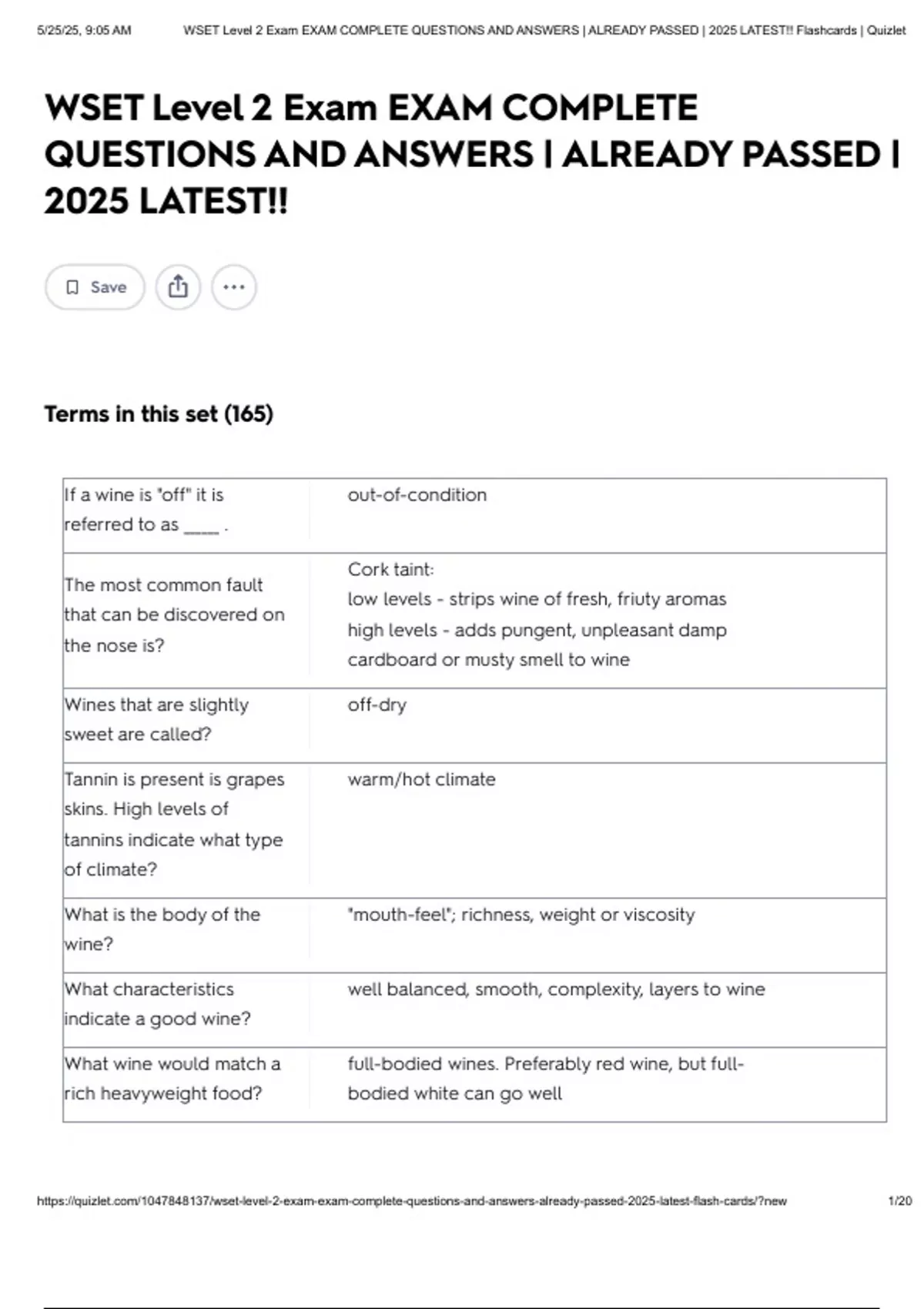 5/25/25, 9:05 AM WSET Level 2 Exam EXAM COMPLETE QUESTIONS AND ANSWERS | ALREADY PASSED | 2025 LATEST!! Flashcards | Quizlet

WSET Level 2 Exam EXAM COMPLETE QUESTIONS AND ANSWERS | ALREADY PASSED | 2025 LATEST!!

Save

Terms in this set (165)

| | |
|---|---|
| If a wine is "off" it is referred to as ____ . | out-of-condition |
| The most common fault that can be discovered on the nose is? | Cork taint: low levels - strips wine of fresh, friuty aromas high levels - adds pungent, unpleasant damp cardboard or musty smell to wine |
| Wines that are slightly sweet are called? | off-dry |
| Tannin is present is grapes skins. High levels of tannins indicate what type of climate? | warm/hot climate |
| What is the body of the wine? | "mouth-feel"; richness, weight or viscosity |
| What characteristics indicate a good wine? | well balanced, smooth, complexity, layers to wine |
| What wine would match a rich heavyweight food? | full-bodied wines. Preferably red wine, but full-bodied white can go well |

https://quizlet.com/1047848137/wset-level-2-exam-exam-complete-questions-and-answers-already-passed-2025-latest-flash-cards/?new 1/20